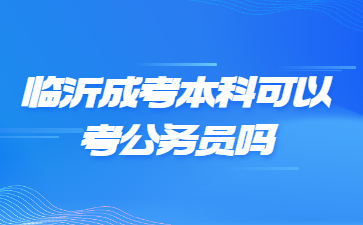 临沂成考本科可以考公务员吗